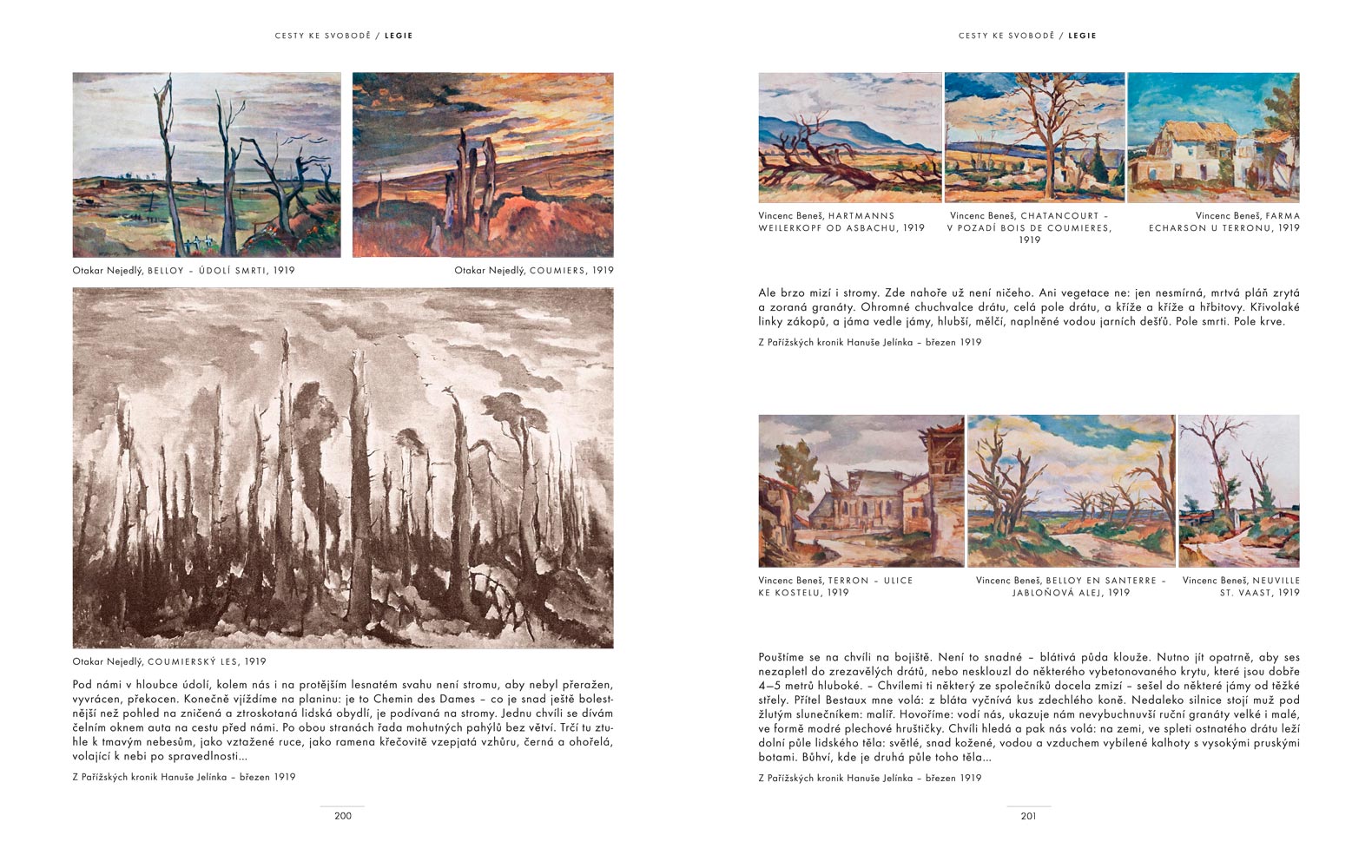 CESTY KE SVOBODĚ / LEGIE

Otakar Nejedlý, BELLOY – ÚDOLÍ SMRTI, 1919

Otakar Nejedlý, COUMIERS, 1919

Otakar Nejedlý, COUMIERSKÝ LES, 1919

Pod námi v hloubce údolí, kolem nás i na protějším lesnatém svahu není stromu, aby nebyl přeražen, vyvrácen, překocen. Konečně vjíždíme na planinu: je to Chemin des Dames – co je snad ještě bolestnější než pohled na zničená a ztroskotaná lidská obydlí, je podívaná na stromy. Jednu chvíli se dívám čelním oknem auta na cestu před námi. Po obou stranách řada mohutných pahýlů bez větví. Trčí tu ztuhle k tmavým nebesům, jako vztažené ruce, jako ramena křečovitě vzepjatá vzhůru, černá a ohořelá, volající k nebi po spravedlnosti...

Z Pařížských kronik Hanuše Jelínka – březen 1919

200

CESTY KE SVOBODĚ / LEGIE

Vincenc Beneš, HARTMANNS WEILERKOPF OD ASBACHU, 1919

Vincenc Beneš, CHATANCOURT – V POZADÍ BOIS DE COUMIERES, 1919

Vincenc Beneš, FARMA ECHARSON U TERRONU, 1919

Ale brzo mizí i stromy. Zde nahoře už není ničeho. Ani vegetace ne: jen nesmírná, mrtvá pláň zrytá a zoraná granáty. Ohromné chuchvalce drátu, celá pole drátu, a kříže a kříže a hřbitovy. Křivolaké linky zákopů, a jáma vedle jámy, hlubší, mělčí, naplněné vodou jarních dešťů. Pole smrti. Pole krve.

Z Pařížských kronik Hanuše Jelínka – březen 1919

Vincenc Beneš, TERRON – ULICE KE KOSTELU, 1919

Vincenc Beneš, BELLOY EN SANTERRE – JABLOŇOVÁ ALEJ, 1919

Vincenc Beneš, NEUVILLE ST. VAAST, 1919

Pouštíme se na chvíli na bojiště. Není to snadné – blátivá půda klouže. Nutno jít opatrně, aby ses nezapletl do zrezavělých drátů, nebo nesklouzl do některého vybetonovaného krytu, které jsou dobře 4–5 metrů hluboké. – Chvílemi ti některý ze společníků docela zmizí – sešel do některé jámy od těžké střely. Přítel Bestaux mne volá: z bláta vyčnívá kus zdechlého koně. Nedaleko silnice stojí muž pod žlutým slunečníkem: malíř. Hovoříme: vodí nás, ukazuje nám nevybuchnuvší ruční granáty velké i malé, ve formě modré plechové hruštičky. Chvíli hledá a pak nás volá: na zemi, ve spleti ostnatého drátu leží dolní půle lidského těla: světlé, snad kožené, vodou a vzduchem vybílené kalhoty s vysokými pruskými botami. Bůhví, kde je druhá půle toho těla...

Z Pařížských kronik Hanuše Jelínka – březen 1919

201